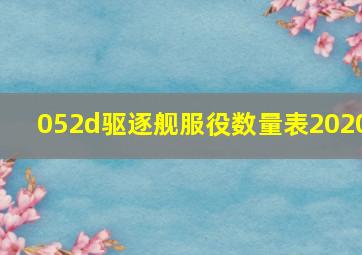 052d驱逐舰服役数量表2020